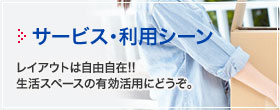 サービス・利用シーン

レイアウトは自由自在!!
生活スペースの有効活用にどうぞ。